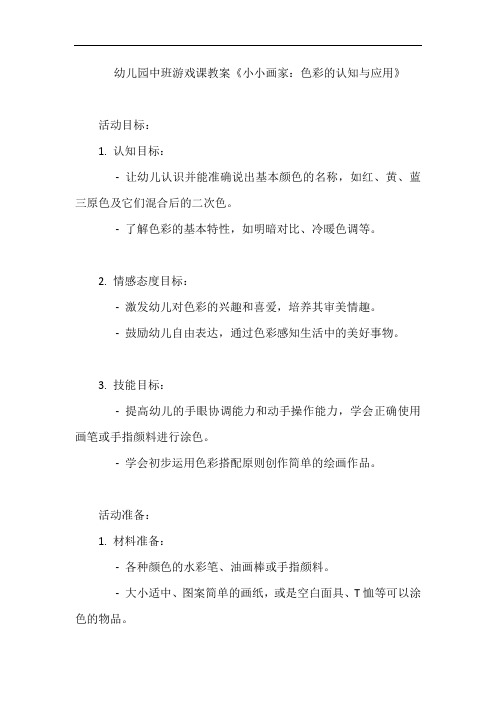 幼儿园中班游戏课教案《小小画家：色彩的认知与应用》

活动目标：

1. 认知目标：

- 让幼儿认识并能准确说出基本颜色的名称，如红、黄、蓝三原色及它们混合后的二次色。

- 了解色彩的基本特性，如明暗对比、冷暖色调等。

2. 情感态度目标：

- 激发幼儿对色彩的兴趣和喜爱，培养其审美情趣。

- 鼓励幼儿自由表达，通过色彩感知生活中的美好事物。

3. 技能目标：

- 提高幼儿的手眼协调能力和动手操作能力，学会正确使用画笔或手指颜料进行涂色。

- 学会初步运用色彩搭配原则创作简单的绘画作品。

活动准备：

1. 材料准备：

- 各种颜色的水彩笔、油画棒或手指颜料。

- 大小适中、图案简单的画纸，或是空白面具、T恤等可以涂色的物品。